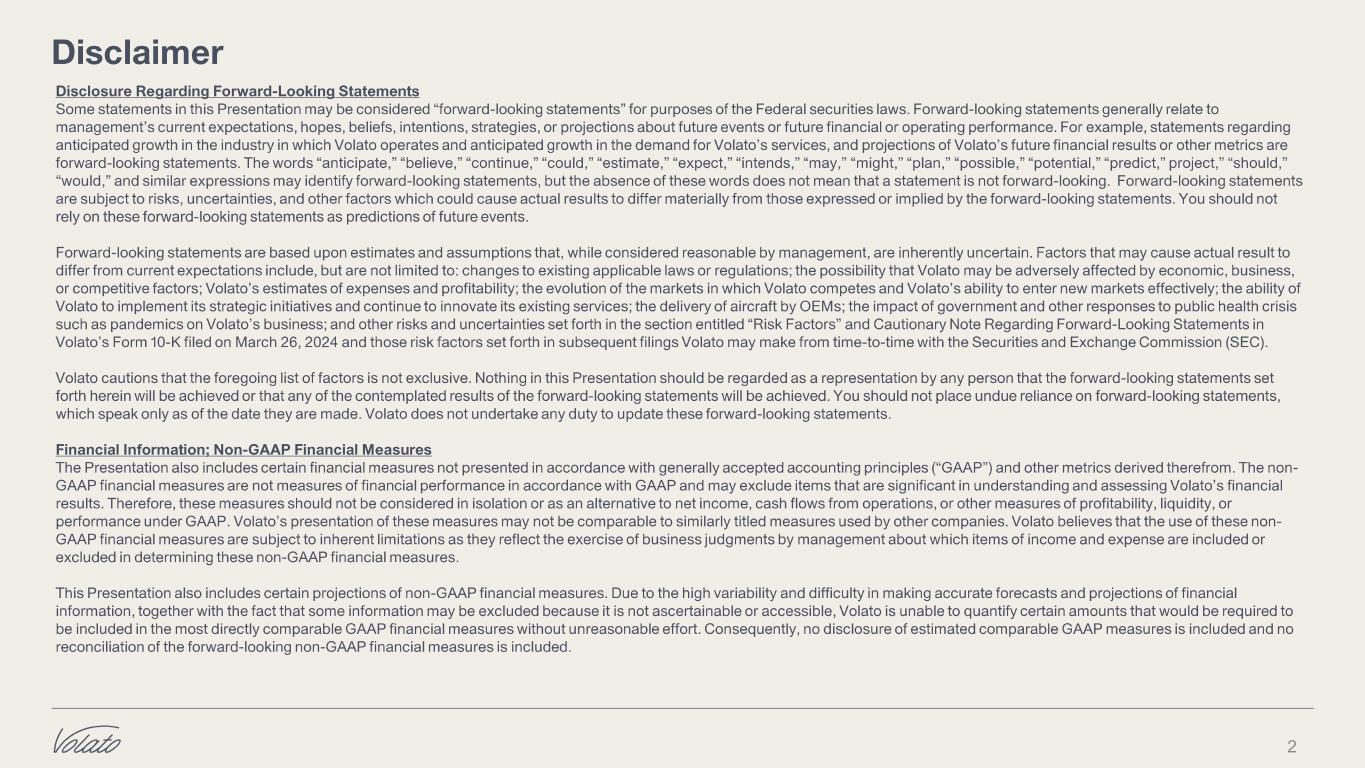 Disclaimer

Disclosure Regarding Forward-Looking Statements
Some statements in this Presentation may be considered "forward-looking statements" for purposes of the Federal securities laws. Forward-looking statements generally relate to management's current expectations, hopes, beliefs, intentions, strategies, or projections about future events or future financial or operating performance. For example, statements regarding anticipated growth in the industry in which Volato operates and anticipated growth in the demand for Volato's services, and projections of Volato's future financial results or other metrics are forward-looking statements. The words "anticipate," "believe," "continue," "could," "estimate," "expect," "intends," "may," "might," "plan," "possible," "potential," "predict," project," "should," "would," and similar expressions may identify forward-looking statements, but the absence of these words does not mean that a statement is not forward-looking. Forward-looking statements are subject to risks, uncertainties, and other factors which could cause actual results to differ materially from those expressed or implied by the forward-looking statements. You should not rely on these forward-looking statements as predictions of future events.

Forward-looking statements are based upon estimates and assumptions that, while considered reasonable by management, are inherently uncertain. Factors that may cause actual result to differ from current expectations include, but are not limited to: changes to existing applicable laws or regulations; the possibility that Volato may be adversely affected by economic, business, or competitive factors; Volato's estimates of expenses and profitability; the evolution of the markets in which Volato competes and Volato's ability to enter new markets effectively; the ability of Volato to implement its strategic initiatives and continue to innovate its existing services; the delivery of aircraft by OEMs; the impact of government and other responses to public health crisis such as pandemics on Volato's business; and other risks and uncertainties set forth in the section entitled "Risk Factors" and Cautionary Note Regarding Forward-Looking Statements in Volato's Form 10-K filed on March 26, 2024 and those risk factors set forth in subsequent filings Volato may make from time-to-time with the Securities and Exchange Commission (SEC).

Volato cautions that the foregoing list of factors is not exclusive. Nothing in this Presentation should be regarded as a representation by any person that the forward-looking statements set forth herein will be achieved or that any of the contemplated results of the forward-looking statements will be achieved. You should not place undue reliance on forward-looking statements, which speak only as of the date they are made. Volato does not undertake any duty to update these forward-looking statements.

Financial Information; Non-GAAP Financial Measures
The Presentation also includes certain financial measures not presented in accordance with generally accepted accounting principles ("GAAP") and other metrics derived therefrom. The non-GAAP financial measures are not measures of financial performance in accordance with GAAP and may exclude items that are significant in understanding and assessing Volato's financial results. Therefore, these measures should not be considered in isolation or as an alternative to net income, cash flows from operations, or other measures of profitability, liquidity, or performance under GAAP. Volato's presentation of these measures may not be comparable to similarly titled measures used by other companies. Volato believes that the use of these non-GAAP financial measures are subject to inherent limitations as they reflect the exercise of business judgments by management about which items of income and expense are included or excluded in determining these non-GAAP financial measures.

This Presentation also includes certain projections of non-GAAP financial measures. Due to the high variability and difficulty in making accurate forecasts and projections of financial information, together with the fact that some information may be excluded because it is not ascertainable or accessible, Volato is unable to quantify certain amounts that would be required to be included in the most directly comparable GAAP financial measures without unreasonable effort. Consequently, no disclosure of estimated comparable GAAP measures is included and no reconciliation of the forward-looking non-GAAP financial measures is included.

Volato

2